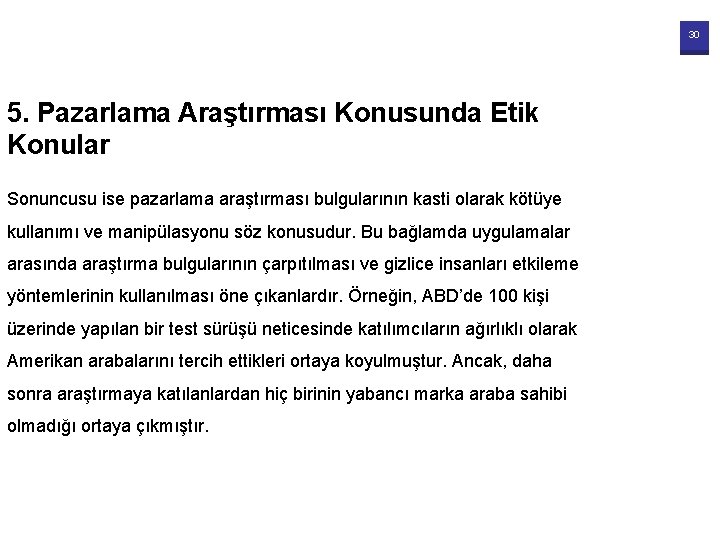 30

5. Pazarlama Araştırması Konusunda Etik Konular

Sonuncusu ise pazarlama araştırması bulgularının kasti olarak kötüye kullanımı ve manipülasyonu söz konusudur. Bu bağlamda uygulamalar arasında araştırma bulgularının çarpıtılması ve gizlice insanları etkileme yöntemlerinin kullanılması öne çıkanlardır. Örneğin, ABD'de 100 kişi üzerinde yapılan bir test sürüşü neticesinde katılımcıların ağırlıklı olarak Amerikan arabalarını tercih ettikleri ortaya koyulmuştur. Ancak, daha sonra araştırmaya katılanlardan hiç birinin yabancı marka araba sahibi olmadığı ortaya çıkmıştır.